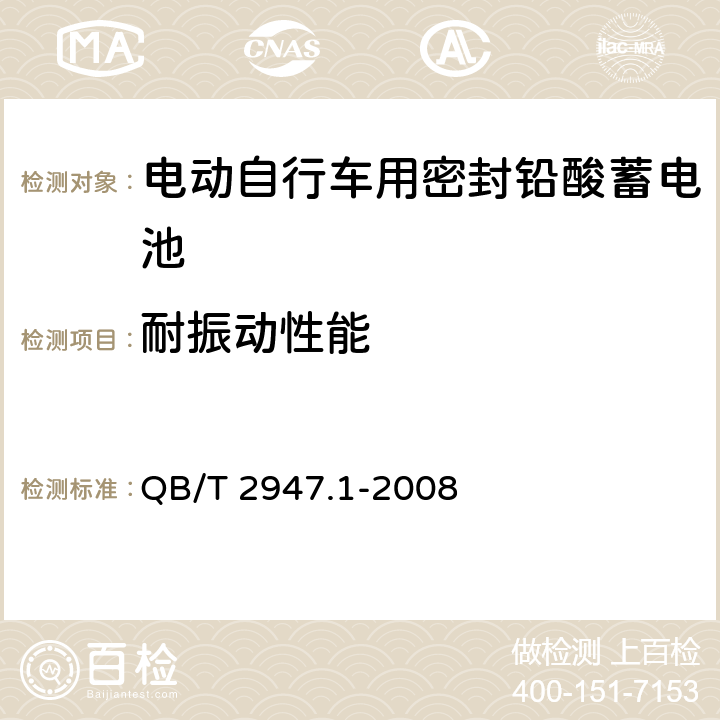 MA CNAS AC ilac-MRA

检测对象： 电动自行车用密封铅酸蓄电池

检测项目： 耐振动性能

检测标准： QB/T 2947.1-2008

百检
Baijiantest.com

做检测 上百检
400-151-7153